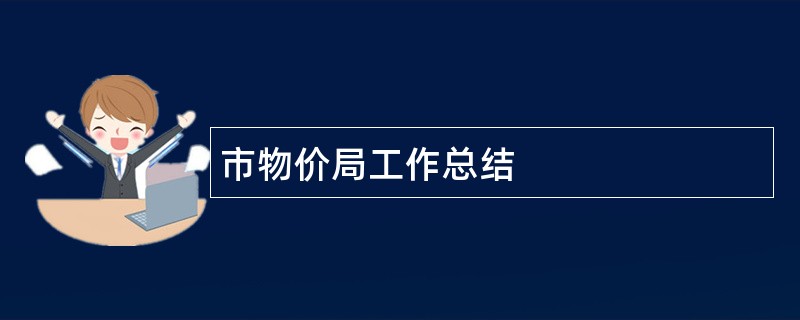 市物价局工作总结